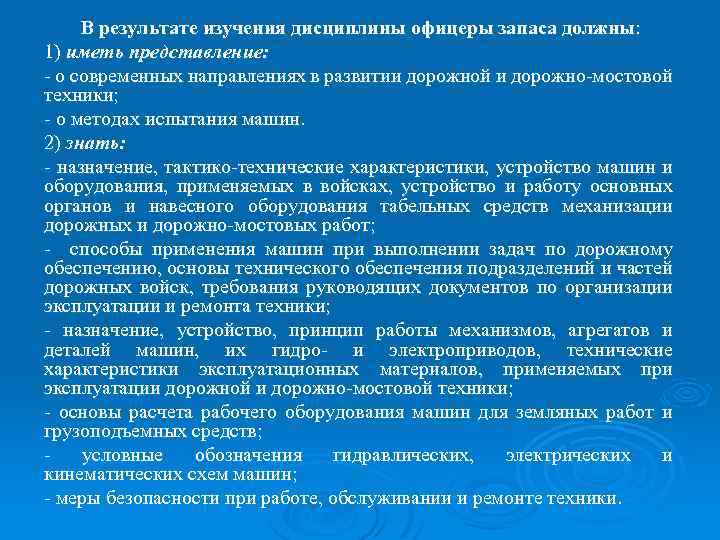 В результате изучения дисциплины офицеры запаса должны:

1) иметь представление:

- о современных направлениях в развитии дорожной и дорожно-мостовой техники;

- о методах испытания машин.

2) знать:

- назначение, тактико-технические характеристики, устройство машин и оборудования, применяемых в войсках, устройство и работу основных органов и навесного оборудования табельных средств механизации дорожных и дорожно-мостовых работ;

- способы применения машин при выполнении задач по дорожному обеспечению, основы технического обеспечения подразделений и частей дорожных войск, требования руководящих документов по организации эксплуатации и ремонта техники;

- назначение, устройство, принцип работы механизмов, агрегатов и деталей машин, их гидро- и электроприводов, технические характеристики эксплуатационных материалов, применяемых при эксплуатации дорожной и дорожно-мостовой техники;

- основы расчета рабочего оборудования машин для земляных работ и грузоподъемных средств;

- условные обозначения гидравлических, электрических и кинематических схем машин;

- меры безопасности при работе, обслуживании и ремонте техники.